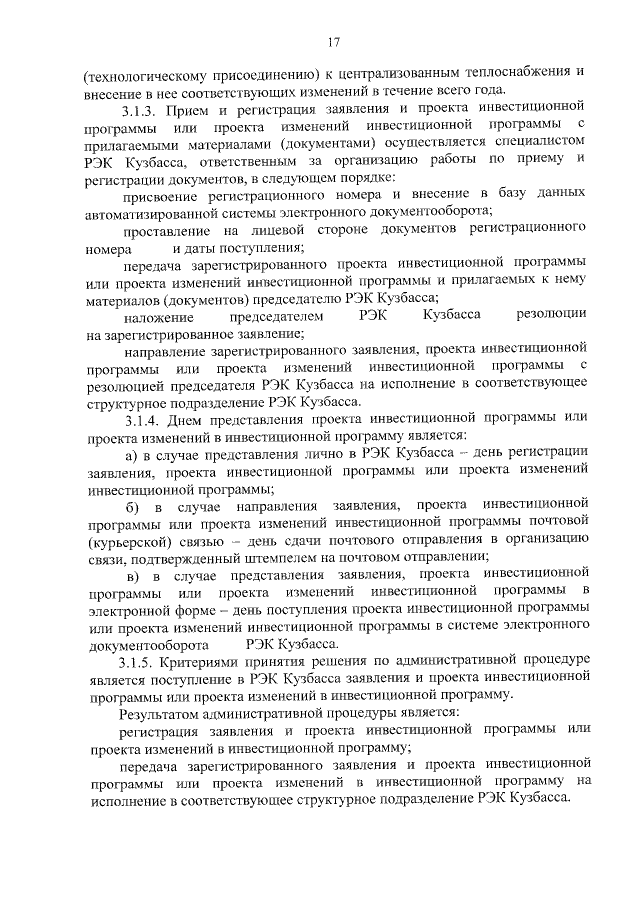 17

(технологическому присоединению) к централизованным теплоснабжения и внесение в нее соответствующих изменений в течение всего года.

3.1.3. Прием и регистрация заявления и проекта инвестиционной программы или проекта изменений инвестиционной программы с прилагаемыми материалами (документами) осуществляется специалистом РЭК Кузбасса, ответственным за организацию работы по приему и регистрации документов, в следующем порядке:

присвоение регистрационного номера и внесение в базу данных автоматизированной системы электронного документооборота;

проставление на лицевой стороне документов регистрационного номера и даты поступления;

передача зарегистрированного проекта инвестиционной программы или проекта изменений инвестиционной программы и прилагаемых к нему материалов (документов) председателю РЭК Кузбасса;

наложение председателем РЭК Кузбасса резолюции на зарегистрированное заявление;

направление зарегистрированного заявления, проекта инвестиционной программы или проекта изменений инвестиционной программы с резолюцией председателя РЭК Кузбасса на исполнение в соответствующее структурное подразделение РЭК Кузбасса.

3.1.4. Днем представления проекта инвестиционной программы или проекта изменений в инвестиционной программу является:

а) в случае представления лично в РЭК Кузбасса – день регистрации заявления, проекта инвестиционной программы или проекта изменений инвестиционной программы;

б) в случае направления заявления, проекта инвестиционной программы или проекта изменений инвестиционной программы почтовой (курьерской) связью – день сдачи почтового отправления в организацию связи, подтвержденный штемпелем на почтовом отправлении;

в) в случае представления заявления, проекта инвестиционной программы или проекта изменений инвестиционной программы в электронной форме – день поступления проекта инвестиционной программы или проекта изменений инвестиционной программы в системе электронного документооборота РЭК Кузбасса.

3.1.5. Критериями принятия решения по административной процедуре является поступление в РЭК Кузбасса заявления и проекта инвестиционной программы или проекта изменений в инвестиционной программу.

Результатом административной процедуры является:

регистрация заявления и проекта инвестиционной программы или проекта изменений в инвестиционной программу;

передача зарегистрированного заявления и проекта инвестиционной программы или проекта изменений в инвестиционной программу на исполнение в соответствующее структурное подразделение РЭК Кузбасса.